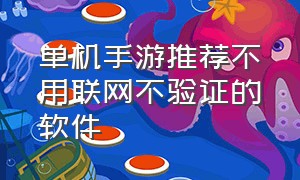 单机手游推荐不用联网不验证的软件